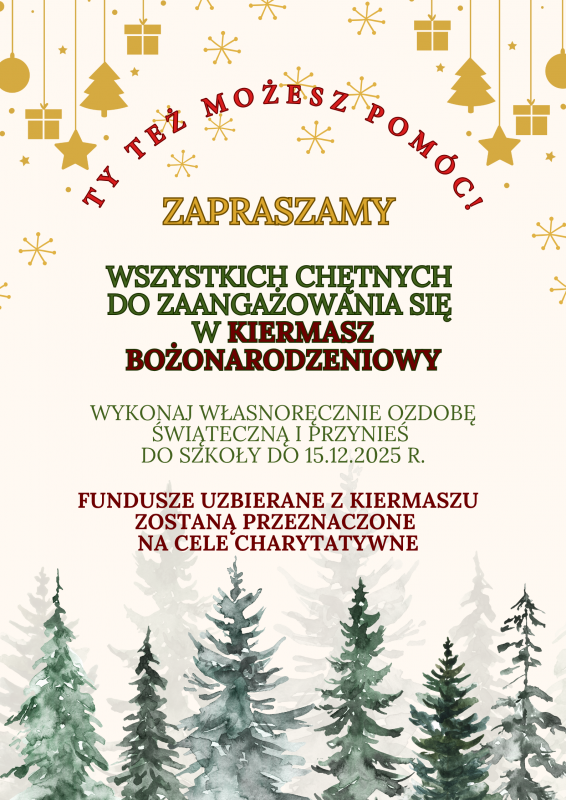 TY TEŻ MOŻESZ POMÓC!

ZAPRASZAMY

WSZYSTKICH CHĘTNYCH DO ZAANGAŻOWANIA SIĘ W KIERMASZ BOŻONARODZENIOWY

WYKONAJ WŁASNORĘCZNIE OZDOBĘ ŚWIĄTECZNĄ I PRZYNIEŚ DO SZKOŁY DO 15.12.2025 R.

FUNDUSZE UZBIERANE Z KIERMASZU ZOSTANĄ PRZEZNACZONE NA CELE CHARYTATYWNE